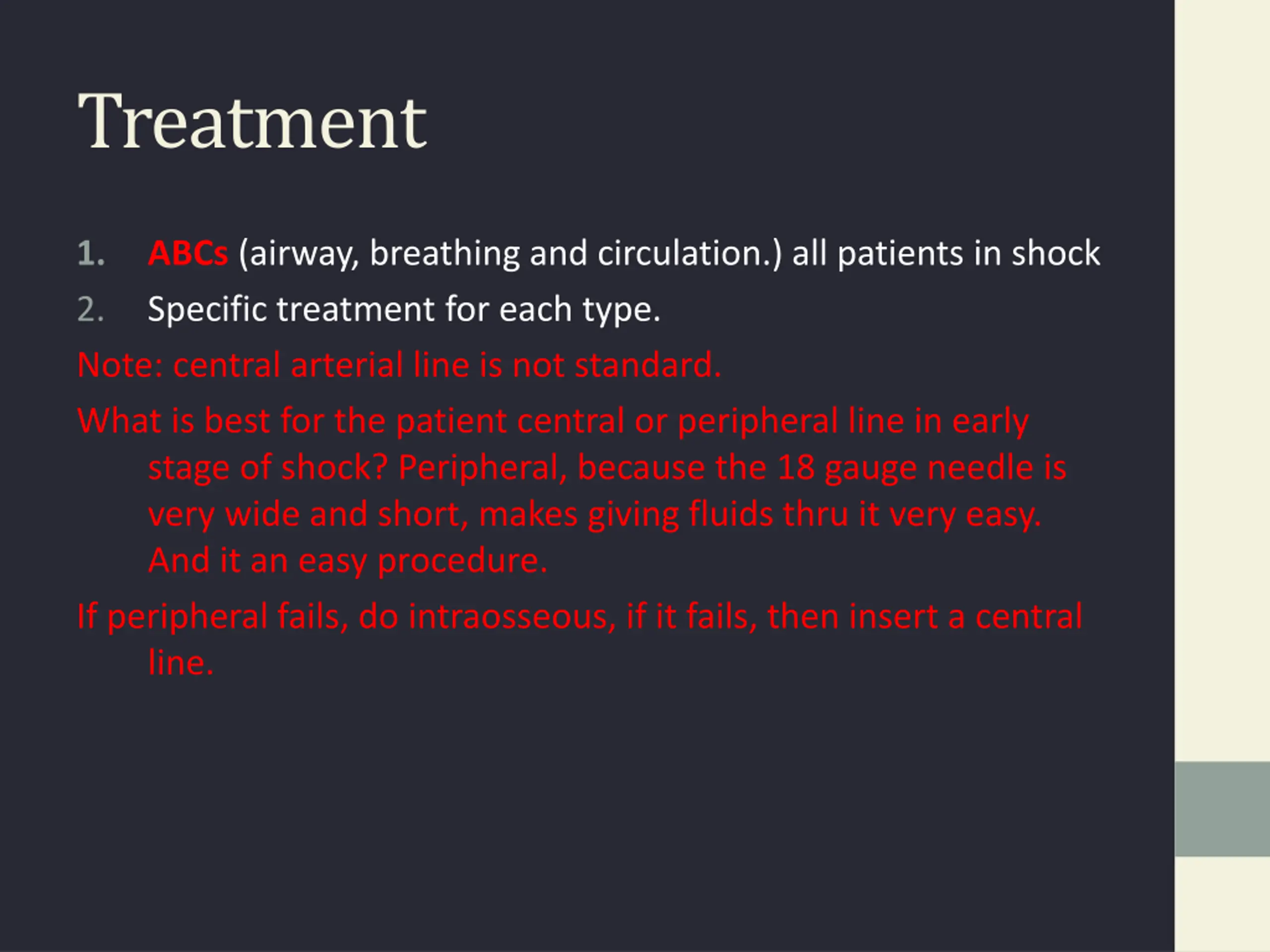 Treatment

1. ABCs (airway, breathing and circulation.) all patients in shock
2. Specific treatment for each type.

Note: central arterial line is not standard.

What is best for the patient central or peripheral line in early stage of shock? Peripheral, because the 18 gauge needle is very wide and short, makes giving fluids thru it very easy. And it an easy procedure.

If peripheral fails, do intraosseous, if it fails, then insert a central line.